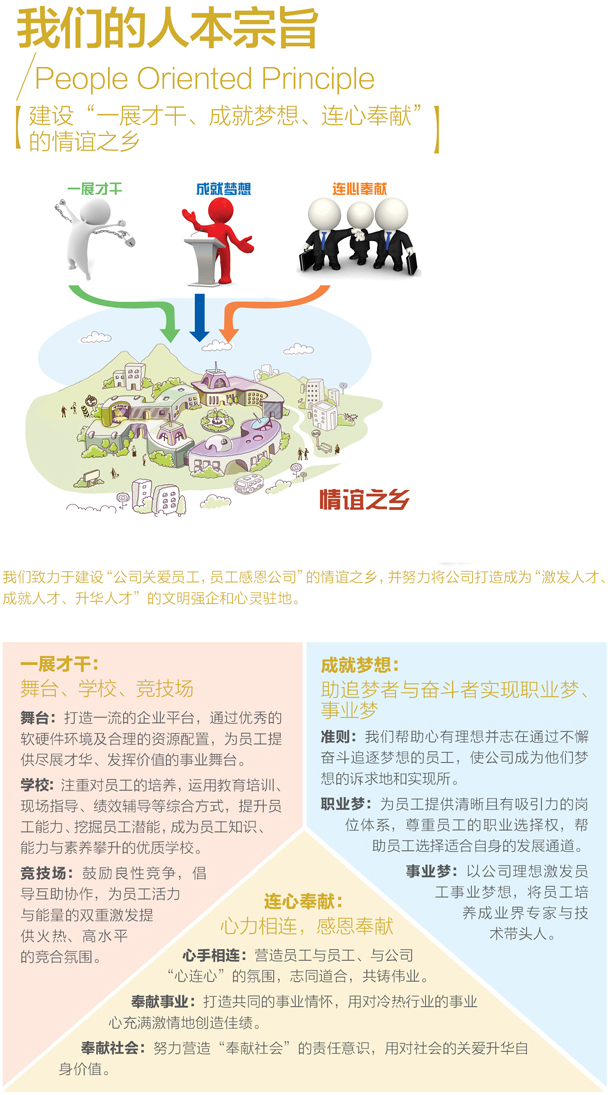 我们的人本宗旨

People Oriented Principle

建设“一展才干、成就梦想、连心奉献”的情谊之乡

一展才干

成就梦想

连心奉献

情谊之乡

我们致力于建设“公司关爱员工，员工感恩公司”的情谊之乡，并努力将公司打造成为“激发人才、成就人才、升华人才”的文明强企和心灵驻地。

一展才干：
舞台、学校、竞技场

舞台：打造一流的企业平台，通过优秀的软硬件环境及合理的资源配置，为员工提供尽展才华、发挥价值的事业舞台。

学校：注重对员工的培养，运用教育培训、现场指导、绩效辅导等综合方式，提升员工能力、挖掘员工潜能，成为员工知识、能力与素养攀升的优质学校。

竞技场：鼓励良性竞争，倡导互助协作，为员工活力与能量的双重激发提供火热、高水平的竞合氛围。

成就梦想：
助追梦者与奋斗者实现职业梦、事业梦

准则：我们帮助心有理想并志在通过不懈奋斗追逐梦想的员工，使公司成为他们梦想的诉求地和实现所。

职业梦：为员工提供清晰且有吸引力的岗位体系，尊重员工的职业选择权，帮助员工选择适合自身的发展通道。

事业梦：以公司理想激发员工事业梦想，将员工培养成业界专家与技术带头人。

连心奉献：
心力相连，感恩奉献

心手相连：营造员工与员工、与公司“心连心”的氛围，志同道合，共铸伟业。

奉献事业：打造共同的事业情怀，用对冷热行业的事业心充满激情地创造佳绩。

奉献社会：努力营造“奉献社会”的责任意识，用对社会的关爱升华自身价值。